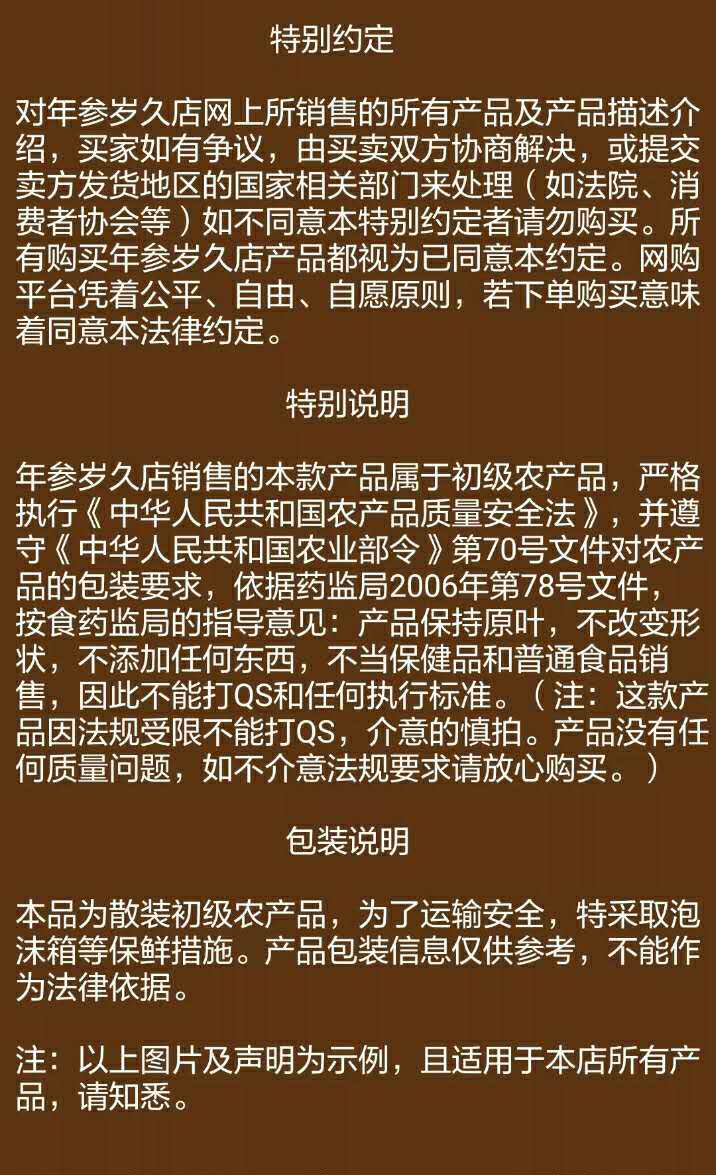 特别约定

对年参岁久店网上所销售的所有产品及产品描述介绍，买家如有争议，由买卖双方协商解决，或提交卖方发货地区的国家相关部门来处理（如法院、消费者协会等）如不同意本特别约定者请勿购买。所有购买年参岁久店产品都视为已同意本约定。网购平台凭着公平、自由、自愿原则，若下单购买意味着同意本法律约定。

特别说明

年参岁久店销售的本款产品属于初级农产品，严格执行《中华人民共和国农产品质量安全法》，并遵守《中华人民共和国农业部令》第70号文件对农产品的包装要求，依据药监局2006年第78号文件，按食药监局的指导意见：产品保持原叶，不改变形状，不添加任何东西，不当保健品和普通食品销售，因此不能打QS和任何执行标准。（注：这款产品因法规受限不能打QS，介意的慎拍。产品没有任何质量问题，如不介意法规要求请放心购买。）

包装说明

本品为散装初级农产品，为了运输安全，特采取泡沫箱等保鲜措施。产品包装信息仅供参考，不能作为法律依据。

注：以上图片及声明为示例，且适用于本店所有产品，请知悉。